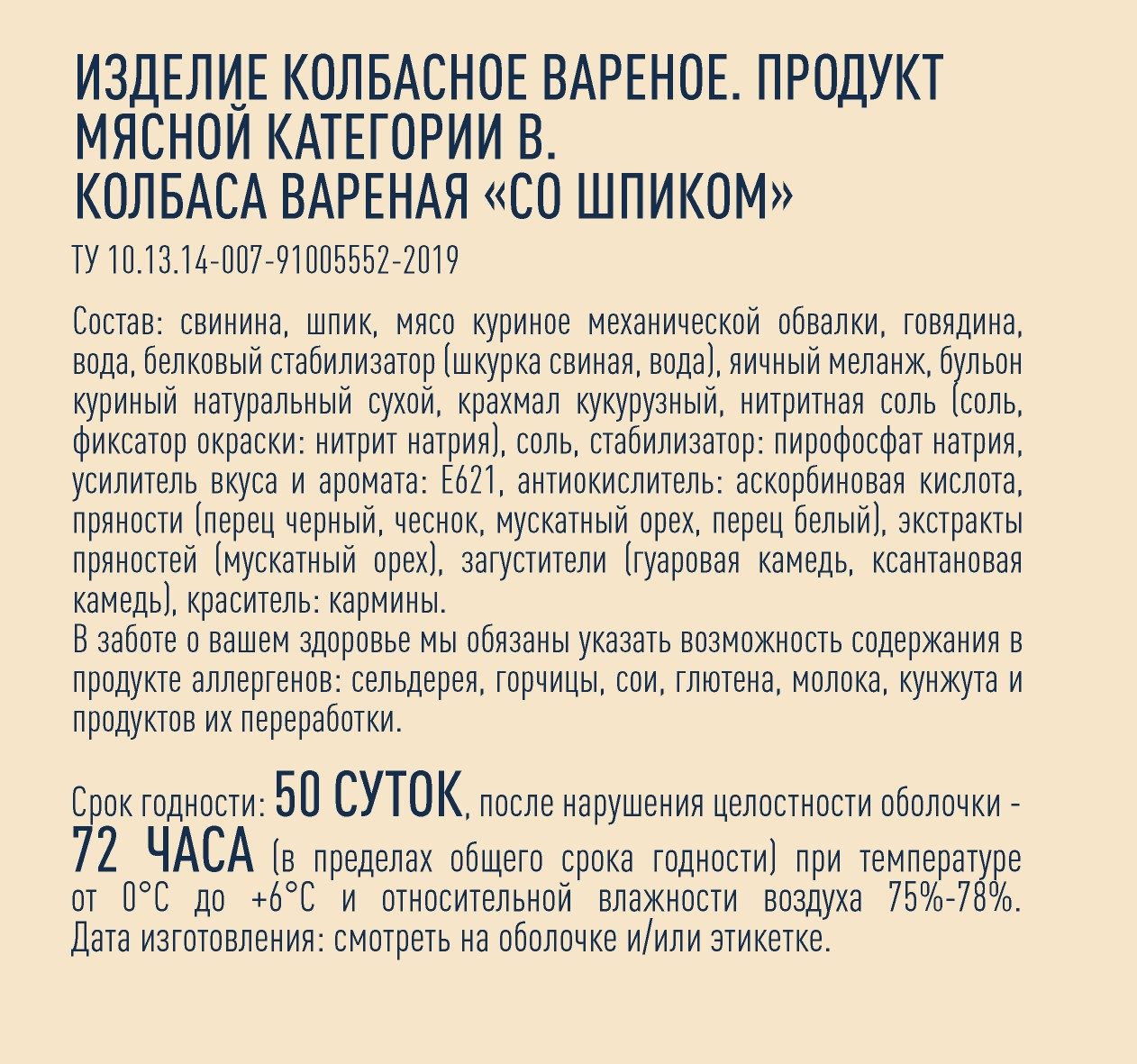 ИЗДЕЛИЕ КОЛБАСНОЕ ВАРЕНОЕ. ПРОДУКТ МЯСНОЙ КАТЕГОРИИ В.
КОЛБАСА ВАРЕНАЯ «СО ШПИКОМ»

ТУ 10.13.14-007-91005552-2019

Состав: свинина, шпик, мясо куриное механической обвалки, говядина, вода, белковый стабилизатор (шкурка свиная, вода), яичный меланж, бульон куриный натуральный сухой, крахмал кукурузный, нитритная соль (соль, фиксатор окраски: нитрит натрия), соль, стабилизатор: пирофосфат натрия, усилитель вкуса и аромата: Е621, антиокислитель: аскорбиновая кислота, пряности (перец черный, чеснок, мускатный орех, перец белый), экстракты пряностей (мускатный орех), загустители (гуаровая камедь, ксантановая камедь), краситель: кармины.
В заботе о вашем здоровье мы обязаны указать возможность содержания в продукте аллергенов: сельдерея, горчицы, сои, глютена, молока, кунжута и продуктов их переработки.

Срок годности: 50 СУТОК, после нарушения целостности оболочки - 72 ЧАСА (в пределах общего срока годности) при температуре от 0°С до +6°С и относительной влажности воздуха 75%-78%.
Дата изготовления: смотреть на оболочке и/или этикетке.